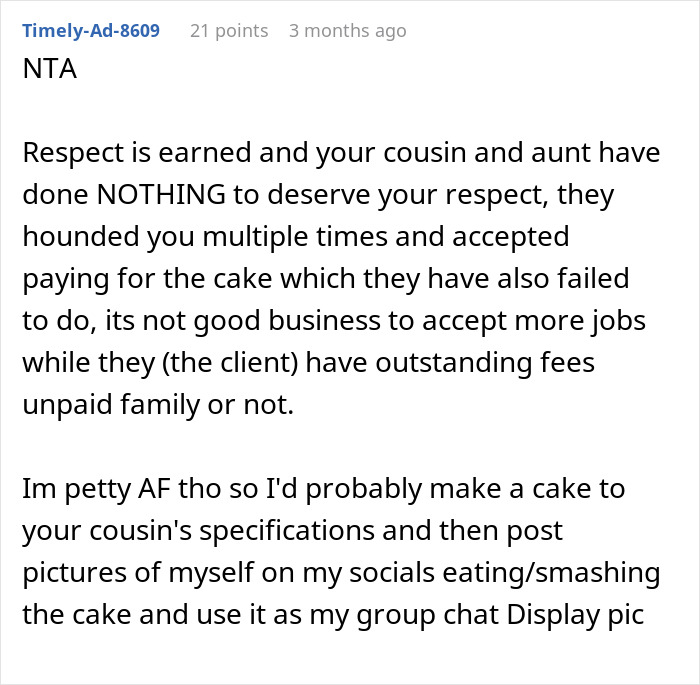 Timely-Ad-8609 21 points 3 months ago

NTA

Respect is earned and your cousin and aunt have done NOTHING to deserve your respect, they hounded you multiple times and accepted paying for the cake which they have also failed to do, its not good business to accept more jobs while they (the client) have outstanding fees unpaid family or not.

Im petty AF tho so I'd probably make a cake to your cousin's specifications and then post pictures of myself on my socials eating/smashing the cake and use it as my group chat Display pic